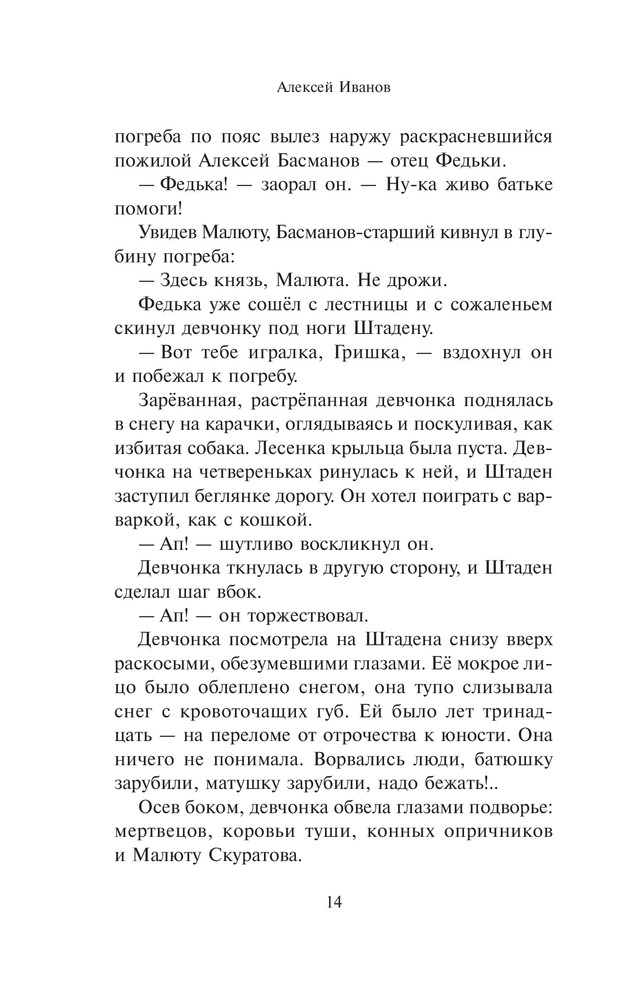 Алексей Иванов

погреба по пояс вылез наружу раскрасневшийся пожилой Алексей Басманов — отец Федьки.

— Федька! — заорал он. — Ну-ка живо батьке помоги!

Увидев Малюту, Басманов-старший кивнул в глубину погреба:

— Здесь князь, Малюта. Не дрожи.

Федька уже сошёл с лестницы и с сожаленьем скинул девчонку под ноги Штадену.

— Вот тебе игралка, Гришка, — вздохнул он и побежал к погребу.

Зарёванная, растрёпанная девчонка поднялась в снегу на карачки, оглядываясь и поскуливая, как избитая собака. Лесенка крыльца была пуста. Девчонка на четвереньках ринулась к ней, и Штаден заступил беглянке дорогу. Он хотел поиграть с варваркой, как с кошкой.

— Ап! — шутливо воскликнул он.

Девчонка ткнулась в другую сторону, и Штаден сделал шаг вбок.

— Ап! — он торжествовал.

Девчонка посмотрела на Штадена снизу вверх раскосыми, обезумевшими глазами. Её мокрое лицо было облеплено снегом, она тупо слизывала снег с кровоточащих губ. Ей было лет тринадцать — на переломе от отрочества к юности. Она ничего не понимала. Ворвались люди, батюшку зарубили, матушку зарубили, надо бежать!..

Осев боком, девчонка обвела глазами подворье: мертвецов, коровьи туши, конных опричников и Малюту Скуратова.

14